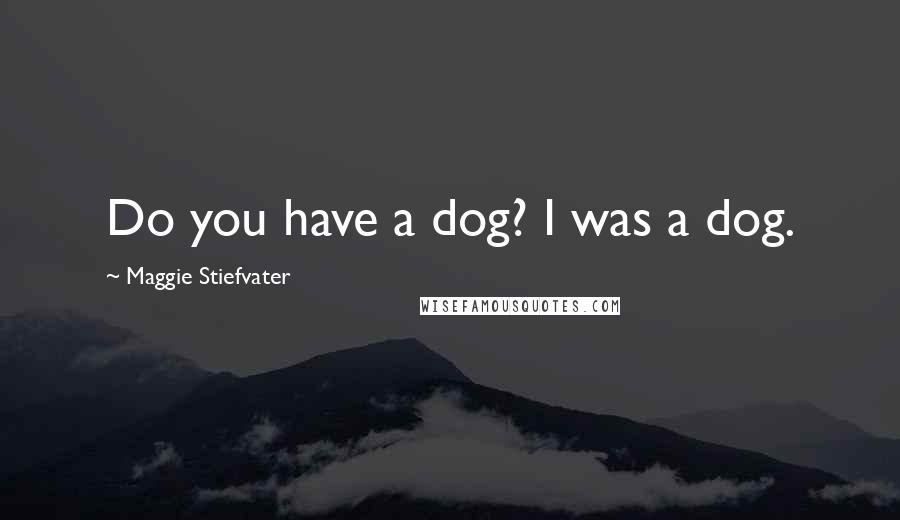 Do you have a dog? I was a dog.

~ Maggie Stiefvater

WISEFAMOUSQUOTES.COM